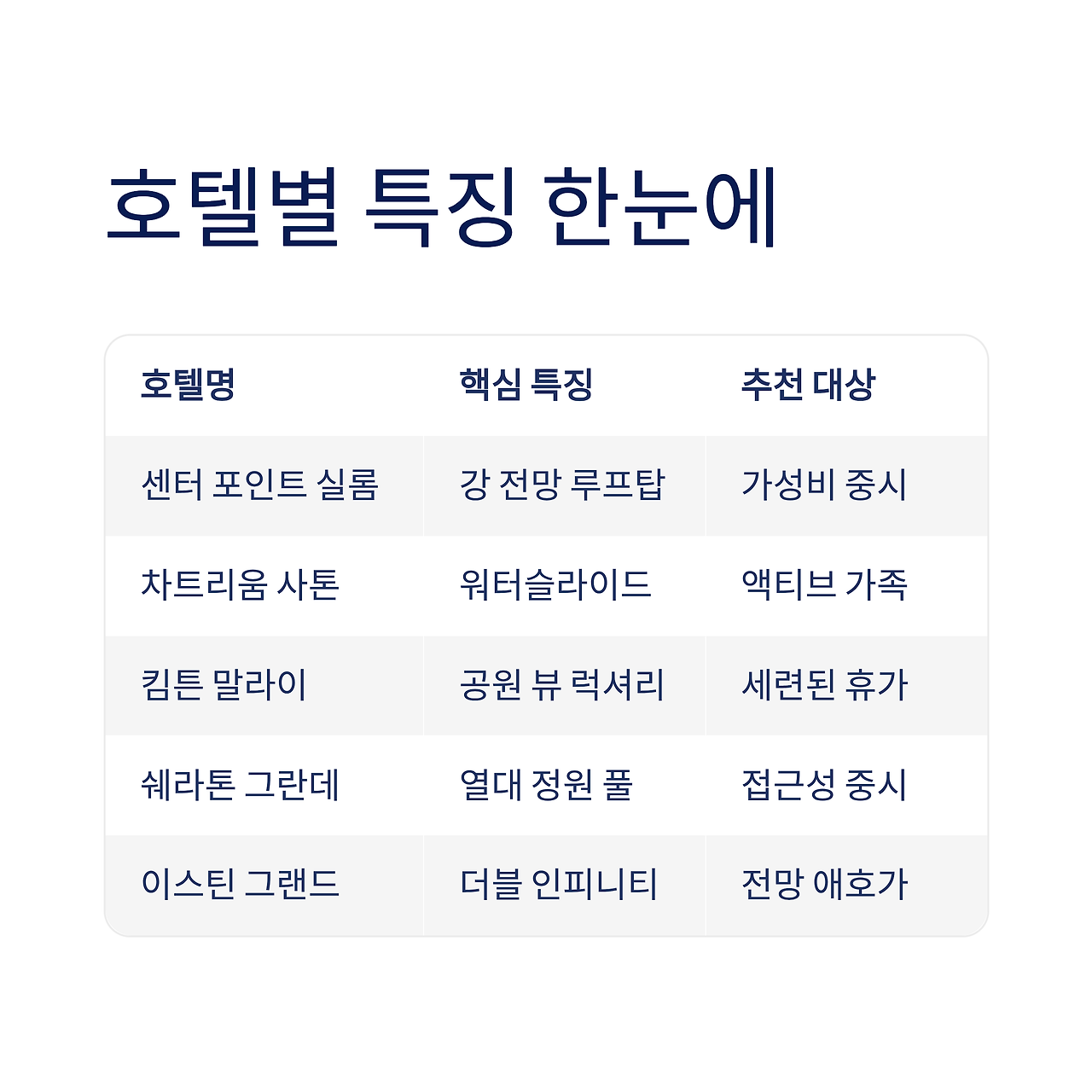 호텔별 특징 한눈에

| 호텔명 | 핵심 특징 | 추천 대상 |
|---|---|---|
| 센터 포인트 실롬 | 강 전망 루프탑 | 가성비 중시 |
| 차트리움 사톤 | 워터슬라이드 | 액티브 가족 |
| 킴튼 말라이 | 공원 뷰 럭셔리 | 세련된 휴가 |
| 쉐라톤 그란데 | 열대 정원 풀 | 접근성 중시 |
| 이스틴 그랜드 | 더블 인피니티 | 전망 애호가 |